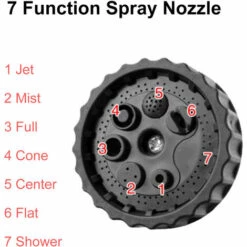 7 Function Spray Nozzle

1 Jet
2 Mist
3 Full
4 Cone
5 Center
6 Flat
7 Shower

5
4
6
3
7
2
1